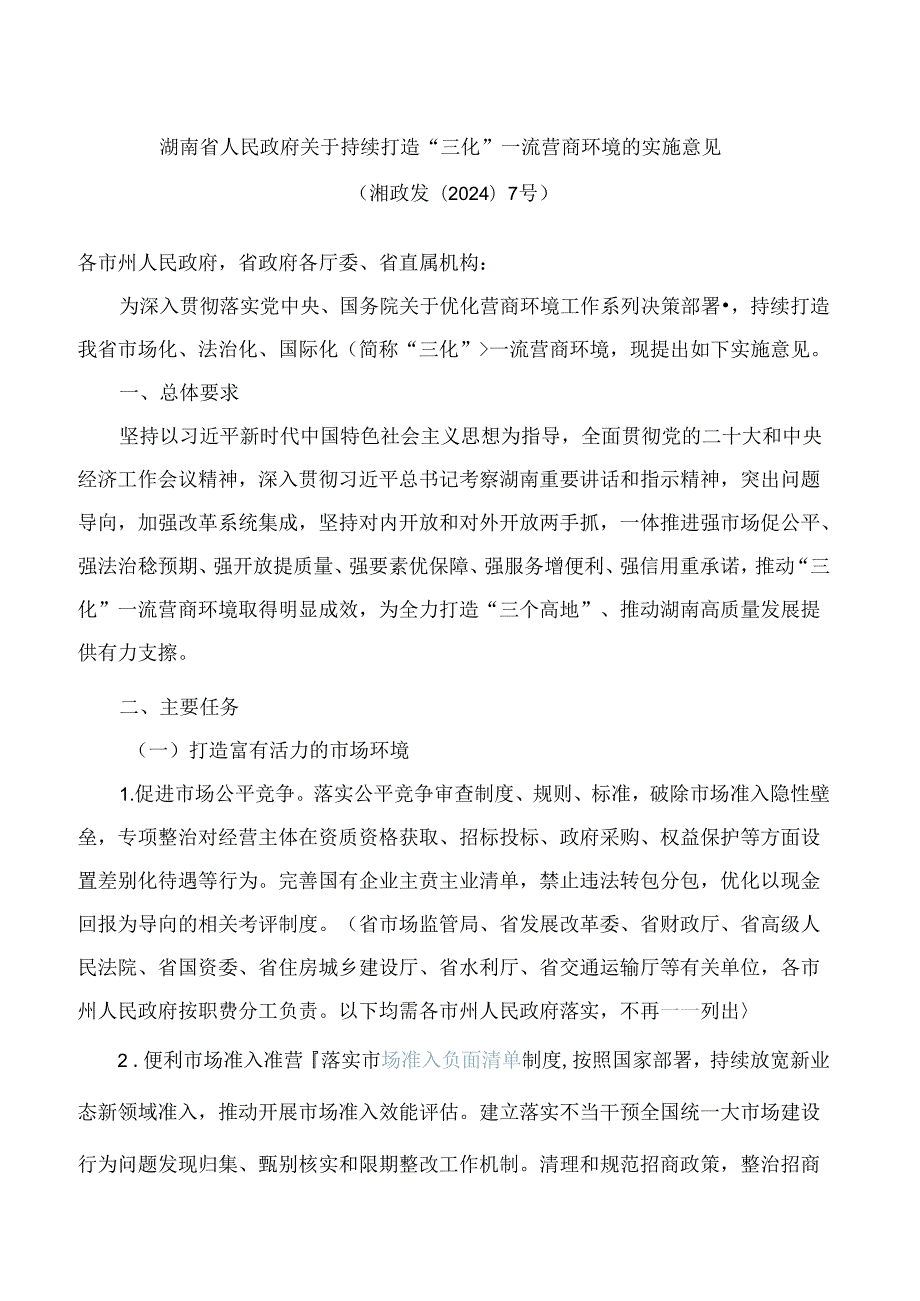 湖南省人民政府关于持续打造“三化”一流营商环境的实施意见

（湘政发〔2024〕7号）

各市州人民政府，省政府各厅委、省直属机构：

为深入贯彻落实党中央、国务院关于优化营商环境工作系列决策部署•，持续打造我省市场化、法治化、国际化（简称“三化”>一流营商环境，现提出如下实施意见。

一、总体要求

坚持以习近平新时代中国特色社会主义思想为指导，全面贯彻党的二十大和中央经济工作会议精神，深入贯彻习近平总书记考察湖南重要讲话和指示精神，突出问题导向，加强改革系统集成，坚持对内开放和对外开放两手抓，一体推进强市场促公平、强法治稳预期、强开放提质量、强要素优保障、强服务增便利、强信用重承诺，推动“三化”一流营商环境取得明显成效，为全力打造“三个高地”、推动湖南高质量发展提供有力支擦。

二、主要任务

（一）打造富有活力的市场环境

1.促进市场公平竞争。落实公平竞争审查制度、规则、标准，破除市场准入隐性壁垒，专项整治对经营主体在资质资格获取、招标投标、政府采购、权益保护等方面设置差别化待遇等行为。完善国有企业主责主业清单，禁止违法转包分包，优化以现金回报为导向的相关考评制度。（省市场监管局、省发展改革委、省财政厅、省高级人民法院、省国资委、省住房城乡建设厅、省水利厅、省交通运输厅等有关单位，各市州人民政府按职费分工负责。以下均需各市州人民政府落实，不再一一列出〉

2．便利市场准入准营『落实市场准入负面清单制度，按照国家部署，持续放宽新业态新领域准入，推动开展市场准入效能评估。建立落实不当干预全国统一大市场建设行为问题发现归集、甄别核实和限期整改工作机制。清理和规范招商政策，整治招商